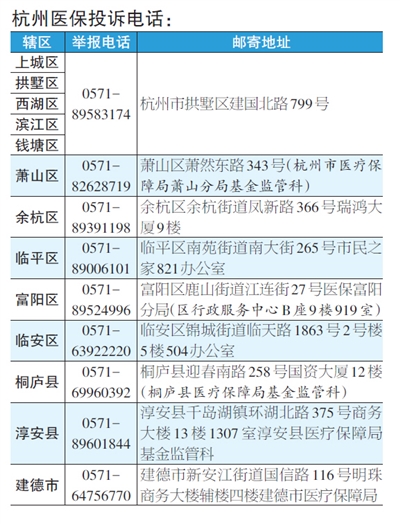 杭州医保投诉电话:

| 辖区 | 举报电话 | 邮寄地址 |
|---|---|---|
| 上城区 | 0571-89583174 | 杭州市拱墅区建国北路799号 |
| 拱墅区 | | |
| 西湖区 | | |
| 滨江区 | | |
| 钱塘区 | | |
| 萧山区 | 0571-82628719 | 萧山区萧然东路343号(杭州市医疗保障局萧山分局基金监管科) |
| 余杭区 | 0571-89391198 | 余杭区余杭街道凤新路366号瑞鸿大厦9楼 |
| 临平区 | 0571-89006101 | 临平区南苑街道南大街265号市民之家821办公室 |
| 富阳区 | 0571-89524996 | 富阳区鹿山街道江连街27号医保富阳分局(区行政服务中心B座9楼919室) |
| 临安区 | 0571-63922220 | 临安区锦城街道临天路1863号2号楼5楼504办公室 |
| 桐庐县 | 0571-69960392 | 桐庐县迎春南路258号国资大厦12楼(桐庐县医疗保障局基金监管科) |
| 淳安县 | 0571-89601844 | 淳安县千岛湖镇环湖北路375号商务大楼13楼1307室淳安县医疗保障局基金监管科 |
| 建德市 | 0571-64756770 | 建德市新安江街道国信路116号明珠商务大楼辅楼四楼建德市医疗保障局 |